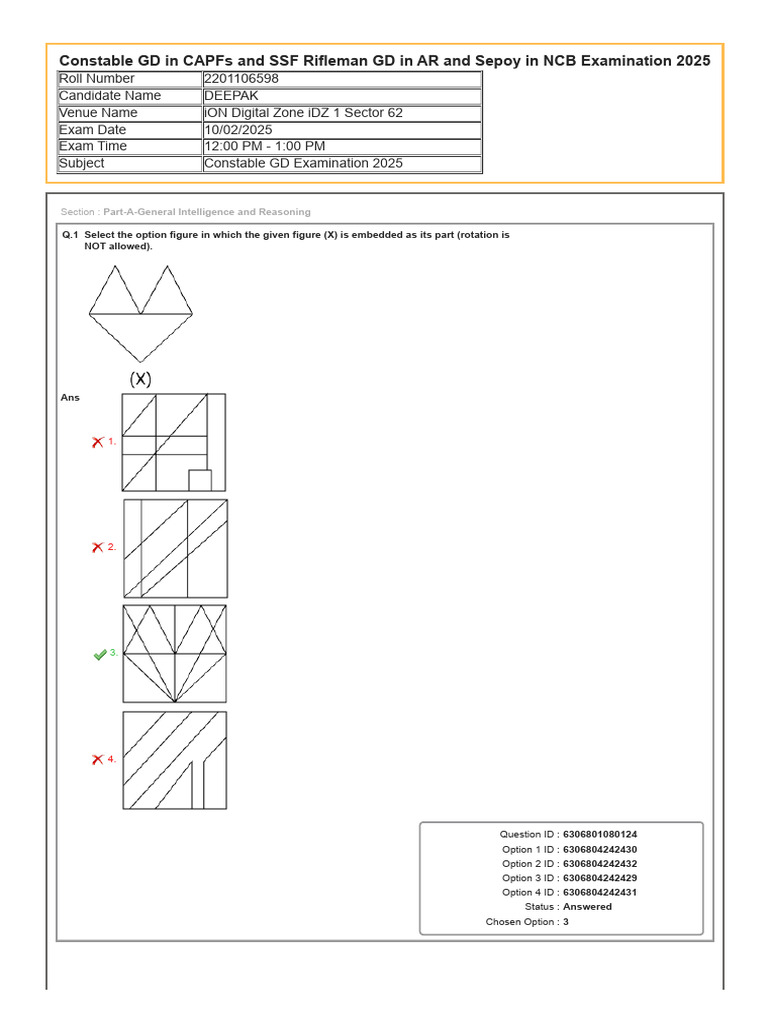 Constable GD in CAPFs and SSF Rifleman GD in AR and Sepoy in NCB Examination 2025

| Roll Number | 2201106598 |
|---|---|
| Candidate Name | DEEPAK |
| Venue Name | iON Digital Zone iDZ 1 Sector 62 |
| Exam Date | 10/02/2025 |
| Exam Time | 12:00 PM - 1:00 PM |
| Subject | Constable GD Examination 2025 |

Section : Part-A-General Intelligence and Reasoning

Q.1 Select the option figure in which the given figure (X) is embedded as its part (rotation is NOT allowed).

(X)

Ans

1.

2.

3.

4.

Question ID : 6306801080124
Option 1 ID : 6306804242430
Option 2 ID : 6306804242432
Option 3 ID : 6306804242429
Option 4 ID : 6306804242431
Status : Answered
Chosen Option : 3